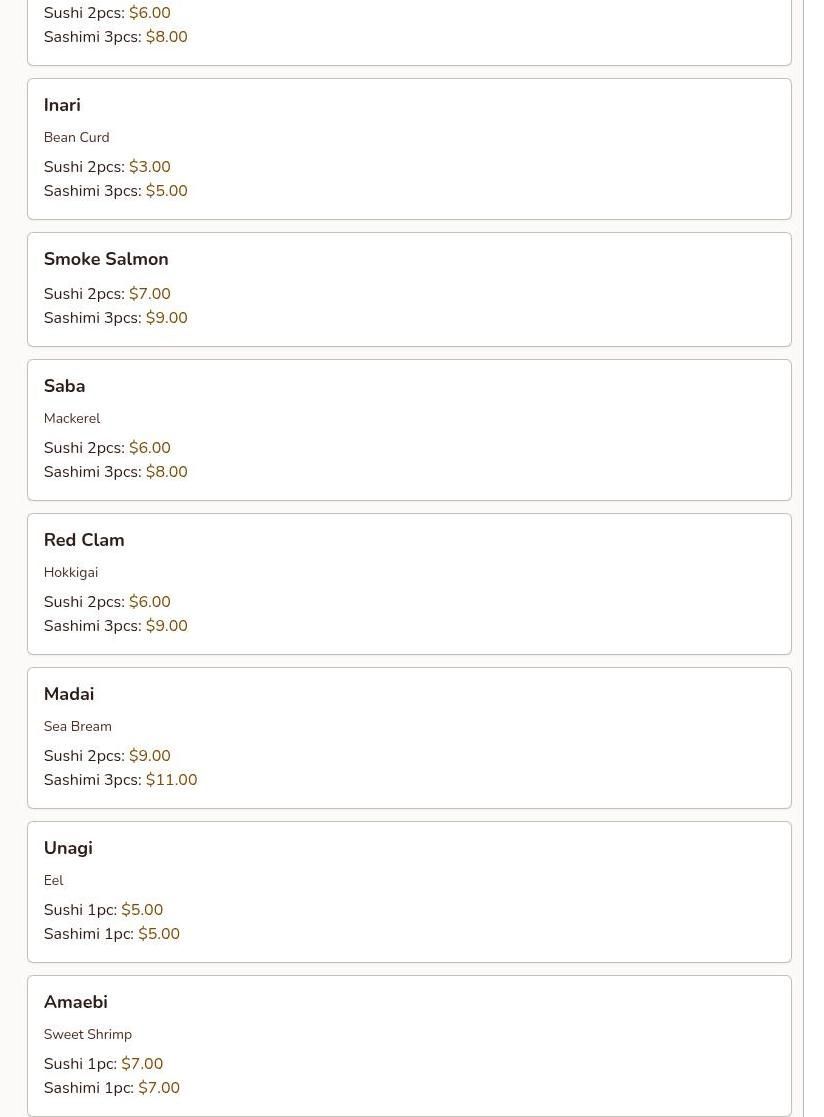 Sushi 2pcs: $6.00
Sashimi 3pcs: $8.00

Inari

Bean Curd

Sushi 2pcs: $3.00
Sashimi 3pcs: $5.00

Smoke Salmon

Sushi 2pcs: $7.00
Sashimi 3pcs: $9.00

Saba

Mackerel

Sushi 2pcs: $6.00
Sashimi 3pcs: $8.00

Red Clam

Hokkigai

Sushi 2pcs: $6.00
Sashimi 3pcs: $9.00

Madai

Sea Bream

Sushi 2pcs: $9.00
Sashimi 3pcs: $11.00

Unagi

Eel

Sushi 1pc: $5.00
Sashimi 1pc: $5.00

Amaebi

Sweet Shrimp

Sushi 1pc: $7.00
Sashimi 1pc: $7.00